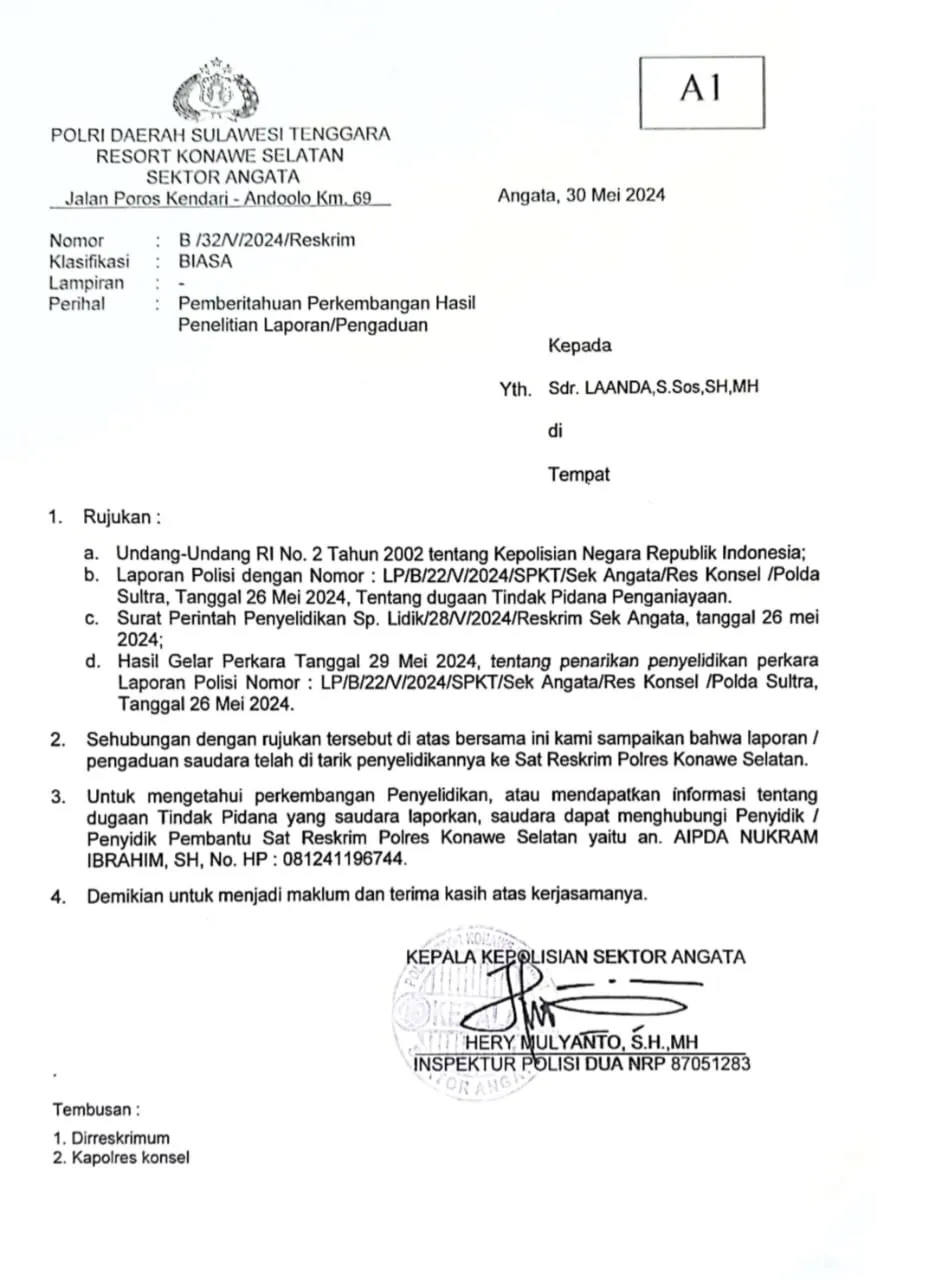 A1

POLRI DAERAH SULAWESI TENGGARA
RESORT KONAWE SELATAN
SEKTOR ANGATA
Jalan Poros Kendari - Andoolo Km. 69

Angata, 30 Mei 2024

Nomor : B /32/V/2024/Reskrim
Klasifikasi : BIASA
Lampiran : -
Perihal : Pemberitahuan Perkembangan Hasil Penelitian Laporan/Pengaduan

Kepada

Yth. Sdr. LAANDA,S.Sos,SH,MH

di

Tempat

1. Rujukan :

a. Undang-Undang RI No. 2 Tahun 2002 tentang Kepolisian Negara Republik Indonesia;
b. Laporan Polisi dengan Nomor : LP/B/22/V/2024/SPKT/Sek Angata/Res Konsel /Polda Sultra, Tanggal 26 Mei 2024, Tentang dugaan Tindak Pidana Penganiayaan.
c. Surat Perintah Penyelidikan Sp. Lidik/28/V/2024/Reskrim Sek Angata, tanggal 26 mei 2024;
d. Hasil Gelar Perkara Tanggal 29 Mei 2024, tentang penarikan penyelidikan perkara Laporan Polisi Nomor : LP/B/22/V/2024/SPKT/Sek Angata/Res Konsel /Polda Sultra, Tanggal 26 Mei 2024.

2. Sehubungan dengan rujukan tersebut di atas bersama ini kami sampaikan bahwa laporan / pengaduan saudara telah di tarik penyelidikannya ke Sat Reskrim Polres Konawe Selatan.

3. Untuk mengetahui perkembangan Penyelidikan, atau mendapatkan informasi tentang dugaan Tindak Pidana yang saudara laporkan, saudara dapat menghubungi Penyidik / Penyidik Pembantu Sat Reskrim Polres Konawe Selatan yaitu an. AIPDA NUKRAM IBRAHIM, SH, No. HP : 081241196744.

4. Demikian untuk menjadi maklum dan terima kasih atas kerjasamanya.

KEPALA KEPOLISIAN SEKTOR ANGATA

HERY MULYANTO, S.H.,MH
INSPEKTUR POLISI DUA NRP 87051283

Tembusan :
1. Dirreskrimum
2. Kapolres konsel